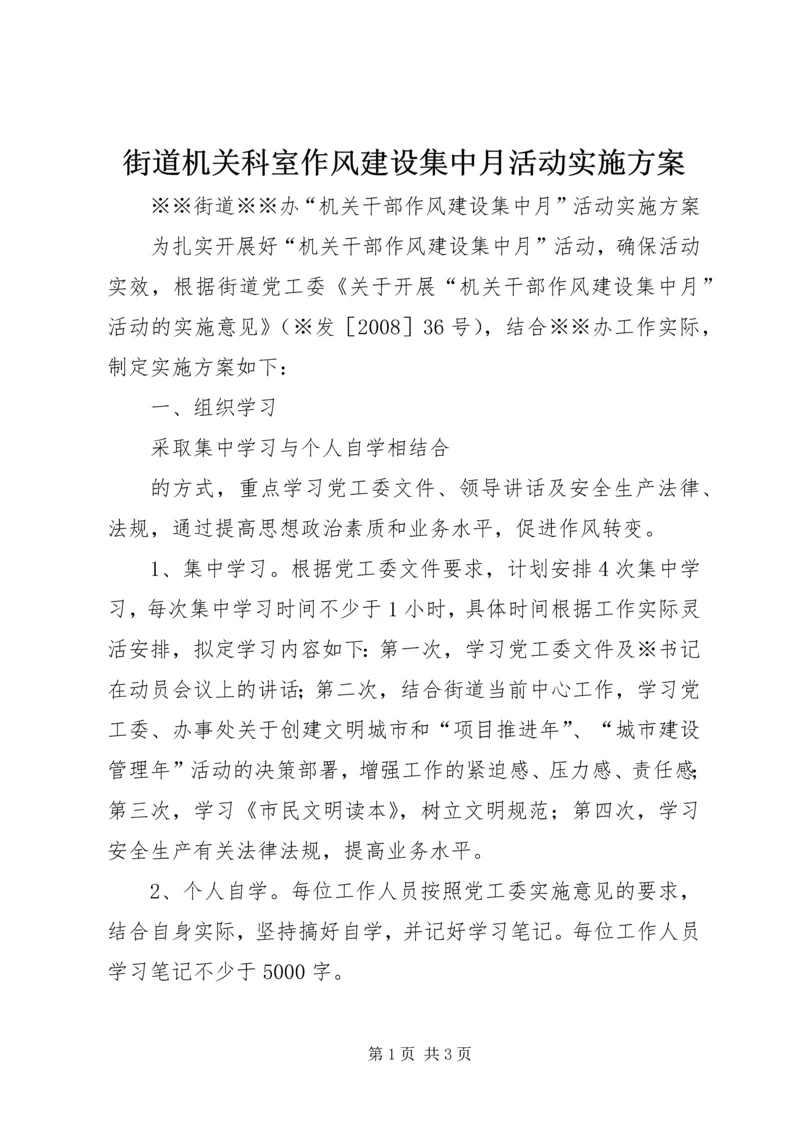 街道机关科室作风建设集中月活动实施方案

※※街道※※办“机关干部作风建设集中月”活动实施方案

为扎实开展好“机关干部作风建设集中月”活动，确保活动实效，根据街道党工委《关于开展“机关干部作风建设集中月”活动的实施意见》（※发［2008］36号），结合※※办工作实际，制定实施方案如下：

一、组织学习

采取集中学习与个人自学相结合

的方式，重点学习党工委文件、领导讲话及安全生产法律、法规，通过提高思想政治素质和业务水平，促进作风转变。

1、集中学习。根据党工委文件要求，计划安排4次集中学习，每次集中学习时间不少于1小时，具体时间根据工作实际灵活安排，拟定学习内容如下：第一次，学习党工委文件及※书记在动员会议上的讲话；第二次，结合街道当前中心工作，学习党工委、办事处关于创建文明城市和“项目推进年”、“城市建设管理年”活动的决策部署，增强工作的紧迫感、压力感、责任感；第三次，学习《市民文明读本》，树立文明规范；第四次，学习安全生产有关法律法规，提高业务水平。

2、个人自学。每位工作人员按照党工委实施意见的要求，结合自身实际，坚持搞好自学，并记好学习笔记。每位工作人员学习笔记不少于5000字。

第1页 共3页